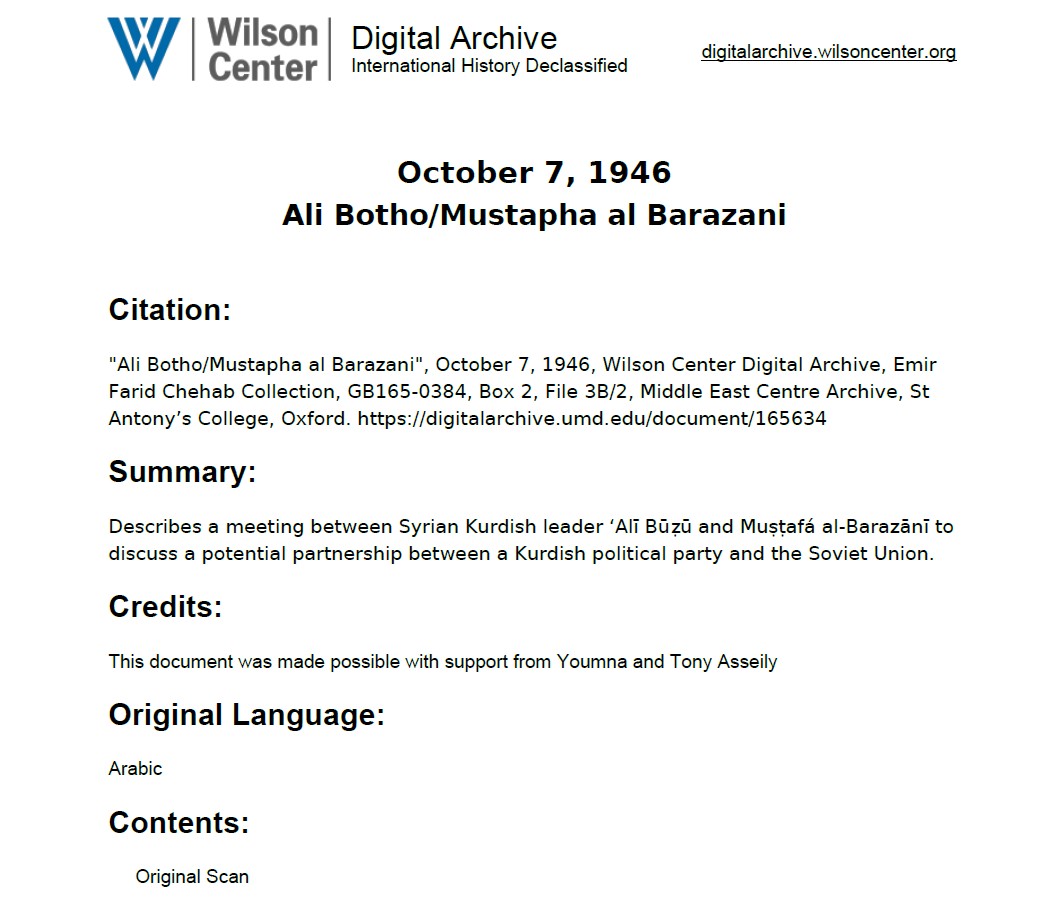 Wilson Center

Digital Archive
International History Declassified

digitalarchive.wilsoncenter.org

October 7, 1946
Ali Botho/Mustapha al Barazani

Citation:

"Ali Botho/Mustapha al Barazani", October 7, 1946, Wilson Center Digital Archive, Emir Farid Chehab Collection, GB165-0384, Box 2, File 3B/2, Middle East Centre Archive, St Antony's College, Oxford. https://digitalarchive.umd.edu/document/165634

Summary:

Describes a meeting between Syrian Kurdish leader 'Alī Būẓū and Muṣṭafá al-Barazānī to discuss a potential partnership between a Kurdish political party and the Soviet Union.

Credits:

This document was made possible with support from Youmna and Tony Asseily

Original Language:

Arabic

Contents:

Original Scan